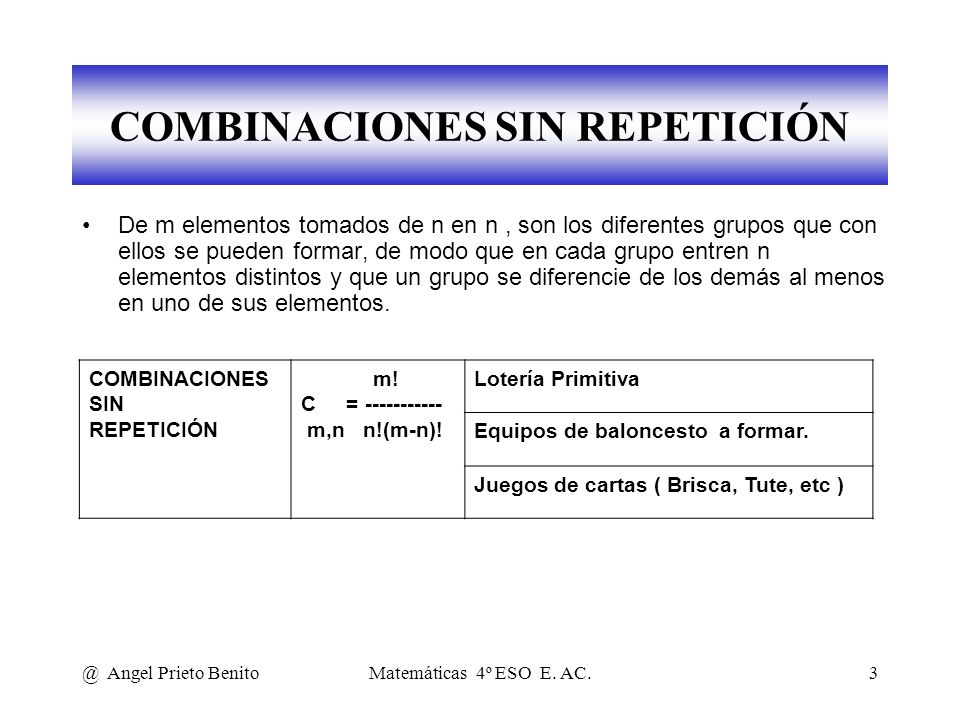 COMBINACIONES SIN REPETICIÓN

• De m elementos tomados de n en n , son los diferentes grupos que con ellos se pueden formar, de modo que en cada grupo entren n elementos distintos y que un grupo se diferencie de los demás al menos en uno de sus elementos.

| COMBINACIONES SIN REPETICIÓN | $C_{m,n} = \frac{m!}{n!(m-n)!}$ | Lotería Primitiva |
|---|---|---|
| | | Equipos de baloncesto a formar. |
| | | Juegos de cartas ( Brisca, Tute, etc ) |

@ Angel Prieto Benito Matemáticas 4º ESO E. AC. 3